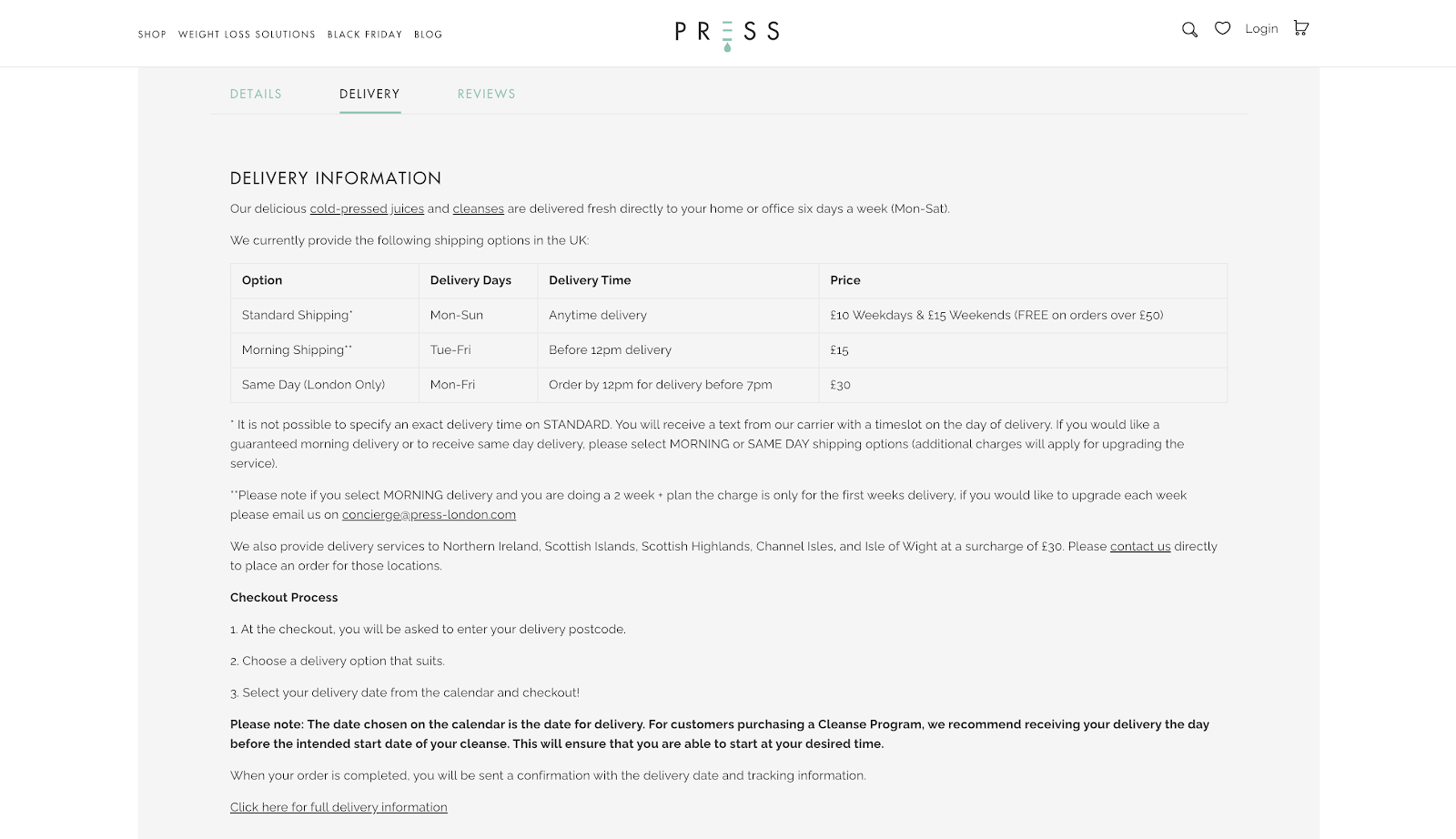 SHOP WEIGHT LOSS SOLUTIONS BLACK FRIDAY BLOG

PRESS

Login

DETAILS DELIVERY REVIEWS

DELIVERY INFORMATION

Our delicious cold-pressed juices and cleanses are delivered fresh directly to your home or office six days a week (Mon-Sat).

We currently provide the following shipping options in the UK:

| Option | Delivery Days | Delivery Time | Price |
|---|---|---|---|
| Standard Shipping* | Mon-Sun | Anytime delivery | £10 Weekdays & £15 Weekends (FREE on orders over £50) |
| Morning Shipping** | Tue-Fri | Before 12pm delivery | £15 |
| Same Day (London Only) | Mon-Fri | Order by 12pm for delivery before 7pm | £30 |

* It is not possible to specify an exact delivery time on STANDARD. You will receive a text from our carrier with a timeslot on the day of delivery. If you would like a guaranteed morning delivery or to receive same day delivery, please select MORNING or SAME DAY shipping options (additional charges will apply for upgrading the service).

**Please note if you select MORNING delivery and you are doing a 2 week + plan the charge is only for the first weeks delivery, if you would like to upgrade each week please email us on concierge@press-london.com

We also provide delivery services to Northern Ireland, Scottish Islands, Scottish Highlands, Channel Isles, and Isle of Wight at a surcharge of £30. Please contact us directly to place an order for those locations.

Checkout Process

1. At the checkout, you will be asked to enter your delivery postcode.

2. Choose a delivery option that suits.

3. Select your delivery date from the calendar and checkout!

Please note: The date chosen on the calendar is the date for delivery. For customers purchasing a Cleanse Program, we recommend receiving your delivery the day before the intended start date of your cleanse. This will ensure that you are able to start at your desired time.

When your order is completed, you will be sent a confirmation with the delivery date and tracking information.

Click here for full delivery information